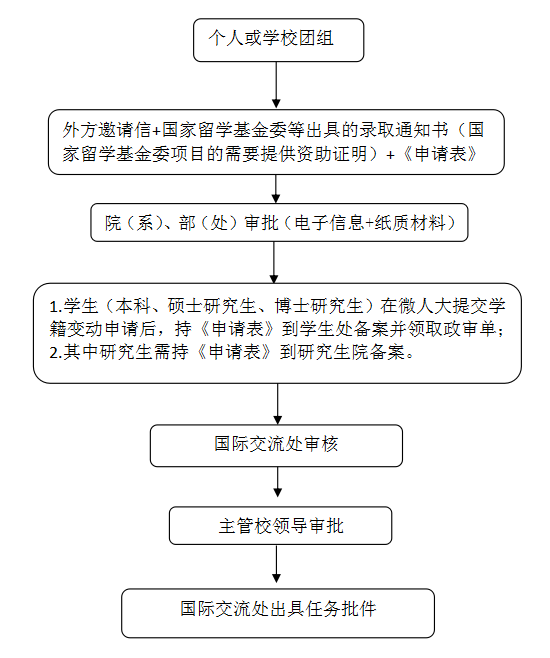 个人或学校团组

外方邀请信+国家留学基金委等出具的录取通知书（国家留学基金委项目的需要提供资助证明）+《申请表》

院（系）、部（处）审批（电子信息+纸质材料）

1.学生（本科、硕士研究生、博士研究生）在微人大提交学籍变动申请后，持《申请表》到学生处备案并领取政审单；
2.其中研究生需持《申请表》到研究生院备案。

国际交流处审核

主管校领导审批

国际交流处出具任务批件